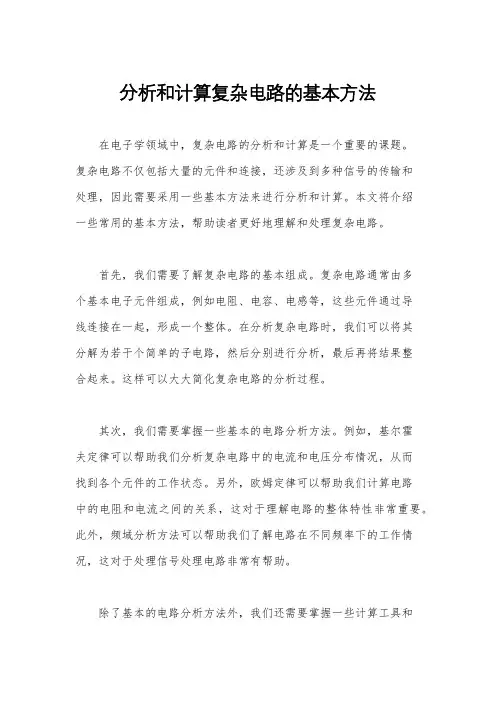 分析和计算复杂电路的基本方法

在电子学领域中，复杂电路的分析和计算是一个重要的课题。复杂电路不仅包括大量的元件和连接，还涉及到多种信号的传输和处理，因此需要采用一些基本方法来进行分析和计算。本文将介绍一些常用的基本方法，帮助读者更好地理解和处理复杂电路。

首先，我们需要了解复杂电路的基本组成。复杂电路通常由多个基本电子元件组成，例如电阻、电容、电感等，这些元件通过导线连接在一起，形成一个整体。在分析复杂电路时，我们可以将其分解为若干个简单的子电路，然后分别进行分析，最后再将结果整合起来。这样可以大大简化复杂电路的分析过程。

其次，我们需要掌握一些基本的电路分析方法。例如，基尔霍夫定律可以帮助我们分析复杂电路中的电流和电压分布情况，从而找到各个元件的工作状态。另外，欧姆定律可以帮助我们计算电路中的电阻和电流之间的关系，这对于理解电路的整体特性非常重要。此外，频域分析方法可以帮助我们了解电路在不同频率下的工作情况，这对于处理信号处理电路非常有帮助。

除了基本的电路分析方法外，我们还需要掌握一些计算工具和